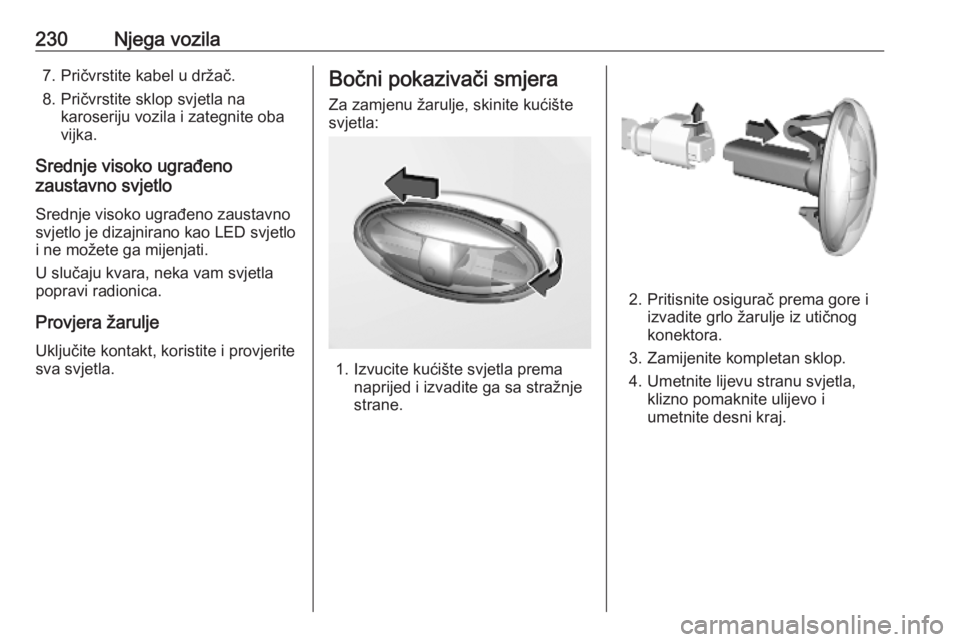 230 Njega vozila

7. Pričvrstite kabel u držač.
8. Pričvrstite sklop svjetla na karoseriju vozila i zategnite oba vijka.

Srednje visoko ugrađeno zaustavno svjetlo

Srednje visoko ugrađeno zaustavno svjetlo je dizajnirano kao LED svjetlo i ne možete ga mijenjati.

U slučaju kvara, neka vam svjetla popravi radionica.

Provjera žarulje

Uključite kontakt, koristite i provjerite sva svjetla.

Bočni pokazivači smjera

Za zamjenu žarulje, skinite kućište svjetla:

1. Izvucite kućište svjetla prema naprijed i izvadite ga sa stražnje strane.

2. Pritisnite osigurač prema gore i izvadite grlo žarulje iz utičnog konektora.
3. Zamijenite kompletan sklop.
4. Umetnite lijevu stranu svjetla, klizno pomaknite ulijevo i umetnite desni kraj.

carmanualsonline.info